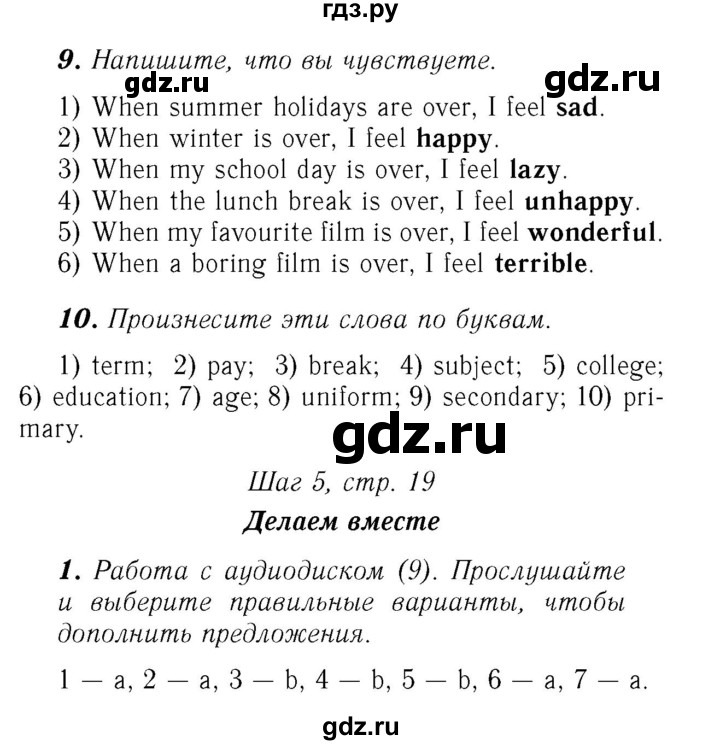 гдз.ру

9. Напишите, что вы чувствуете.

gdz.ru gdz.ru

1) When summer holidays are over, I feel sad.
2) When winter is over, I feel happy.
3) When my school day is over, I feel lazy.
4) When the lunch break is over, I feel unhappy.
5) When my favourite film is over, I feel wonderful.
6) When a boring film is over, I feel terrible.

10. Произнесите эти слова по буквам.

1) term; 2) pay; 3) break; 4) subject; 5) college; 6) education; 7) age; 8) uniform; 9) secondary; 10) primary.

gdz.ru

Шаг 5, стр. 19

Делаем вместе

1. Работа с аудиодиском (9). Прослушайте и выберите правильные варианты, чтобы дополнить предложения.

1 — a, 2 — a, 3 — b, 4 — b, 5 — b, 6 — a, 7 — a.

gdz.ru